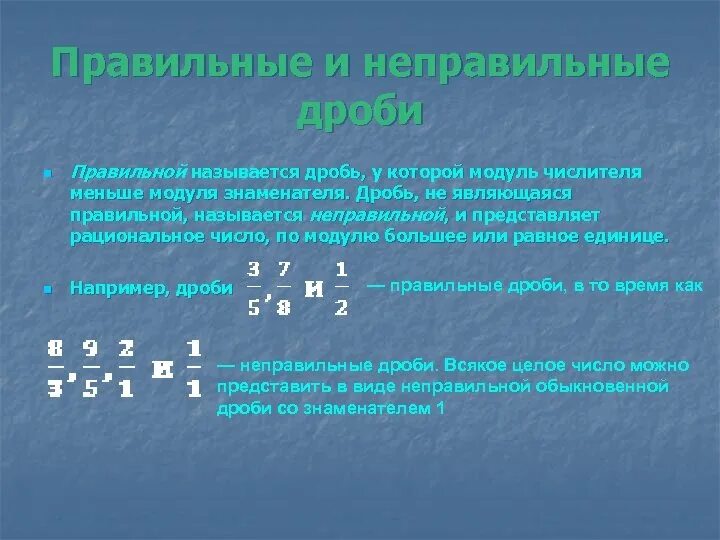 Правильные и неправильные дроби

Правильной называется дробь, у которой модуль числителя меньше модуля знаменателя. Дробь, не являющаяся правильной, называется неправильной, и представляет рациональное число, по модулю большее или равное единице.

Например, дроби $\frac{3}{5}, \frac{7}{8}$ и $\frac{1}{2}$ — правильные дроби, в то время как

$\frac{8}{3}, \frac{9}{5}, \frac{2}{1}$ и $\frac{1}{1}$ — неправильные дроби. Всякое целое число можно представить в виде неправильной обыкновенной дроби со знаменателем 1